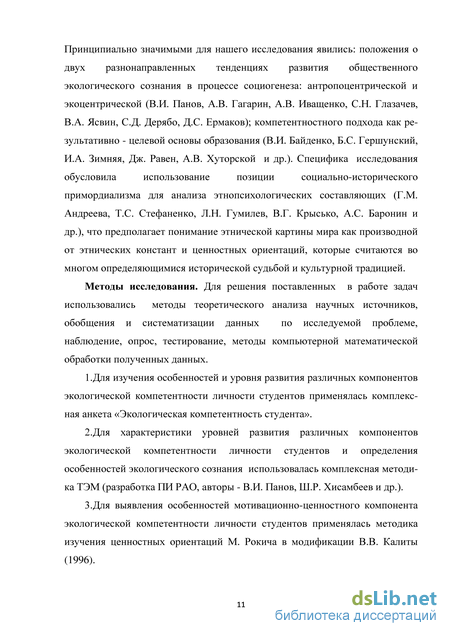 Принципиально значимыми для нашего исследования явились: положения о двух разнонаправленных тенденциях развития общественного экологического сознания в процессе социогенеза: антропоцентрической и экоцентрической (В.И. Панов, А.В. Гагарин, А.В. Иващенко, С.Н. Глазачев, В.А. Ясвин, С.Д. Дерябо, Д.С. Ермаков); компетентностного подхода как результативно - целевой основы образования (В.И. Байденко, Б.С. Гершунский, И.А. Зимняя, Дж. Равен, А.В. Хуторской и др.). Специфика исследования обусловила использование позиции социально-исторического примордиализма для анализа этнопсихологических составляющих (Г.М. Андреева, Т.С. Стефаненко, Л.Н. Гумилев, В.Г. Крысько, А.С. Баронин и др.), что предполагает понимание этнической картины мира как производной от этнических констант и ценностных ориентаций, которые считаются во многом определяющимися исторической судьбой и культурной традицией.

Методы исследования. Для решения поставленных в работе задач использовались методы теоретического анализа научных источников, обобщения и систематизации данных по исследуемой проблеме, наблюдение, опрос, тестирование, методы компьютерной математической обработки полученных данных.

1.Для изучения особенностей и уровня развития различных компонентов экологической компетентности личности студентов применялась комплексная анкета «Экологическая компетентность студента».

2.Для характеристики уровней развития различных компонентов экологической компетентности личности студентов и определения особенностей экологического сознания использовалась комплексная методика ТЭМ (разработка ПИ РАО, авторы - В.И. Панов, Ш.Р. Хисамбеев и др.).

3.Для выявления особенностей мотивационно-ценностного компонента экологической компетентности личности студентов применялась методика изучения ценностных ориентаций М. Рокича в модификации В.В. Калиты (1996).

11

dsLib.net
библиотека диссертаций